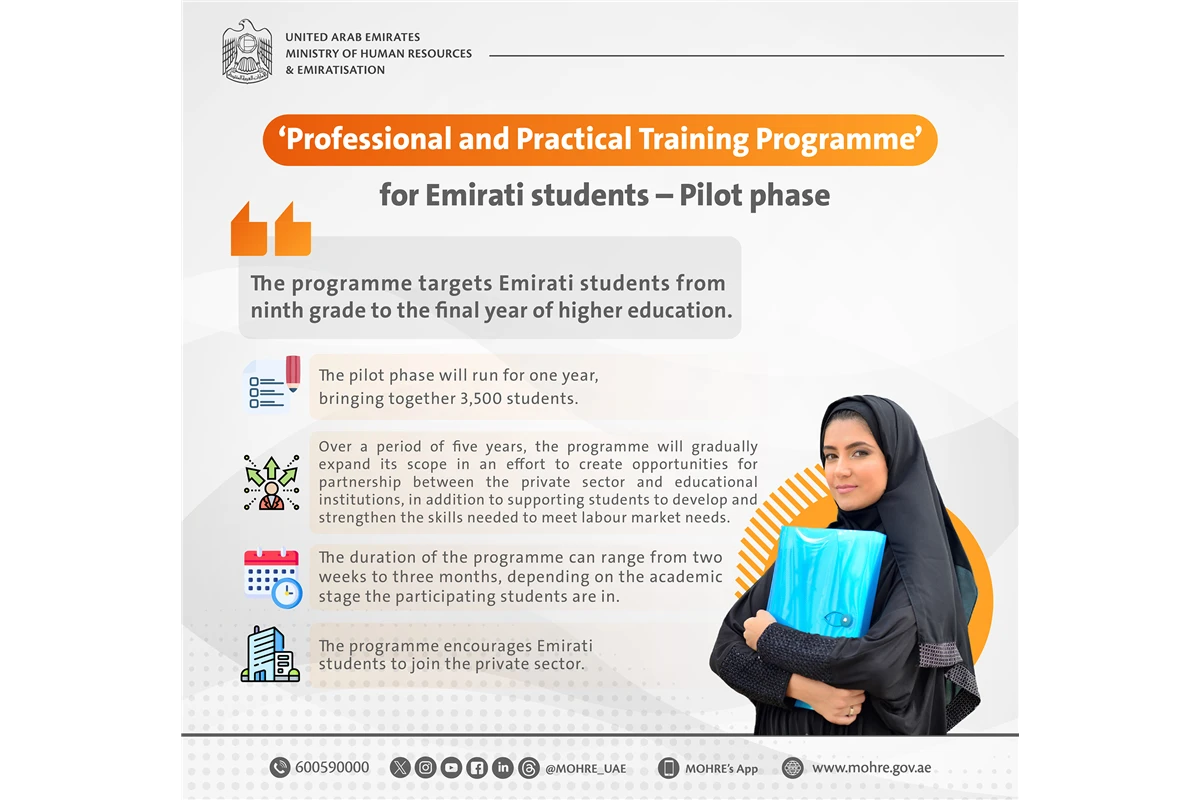 UNITED ARAB EMIRATES
MINISTRY OF HUMAN RESOURCES
& EMIRATISATION

'Professional and Practical Training Programme'

for Emirati students – Pilot phase

The programme targets Emirati students from ninth grade to the final year of higher education.

The pilot phase will run for one year, bringing together 3,500 students.

Over a period of five years, the programme will gradually expand its scope in an effort to create opportunities for partnership between the private sector and educational institutions, in addition to supporting students to develop and strengthen the skills needed to meet labour market needs.

The duration of the programme can range from two weeks to three months, depending on the academic stage the participating students are in.

The programme encourages Emirati students to join the private sector.

600590000 @MOHRE_UAE MOHRE's App www.mohre.gov.ae